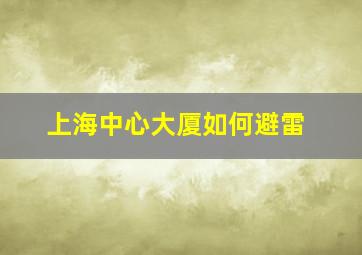 上海中心大厦如何避雷